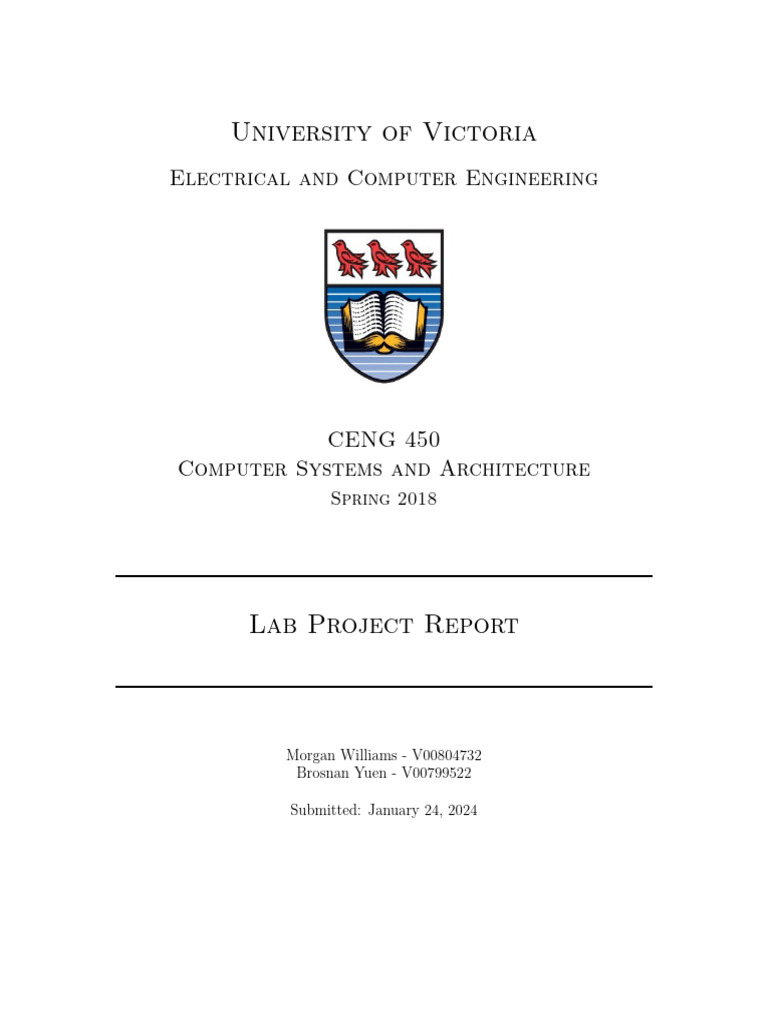 University of Victoria

Electrical and Computer Engineering

CENG 450

Computer Systems and Architecture

Spring 2018

Lab Project Report

Morgan Williams - V00804732
Brosnan Yuen - V00799522

Submitted: January 24, 2024